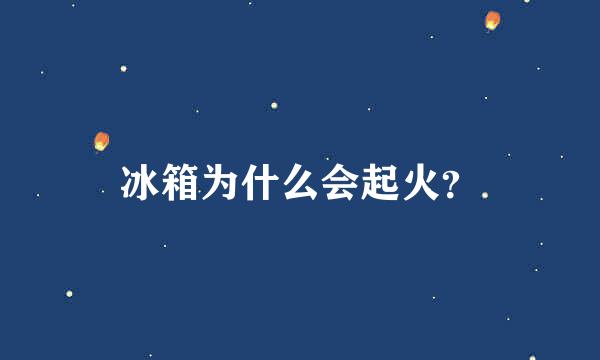 冰箱为什么会起火?